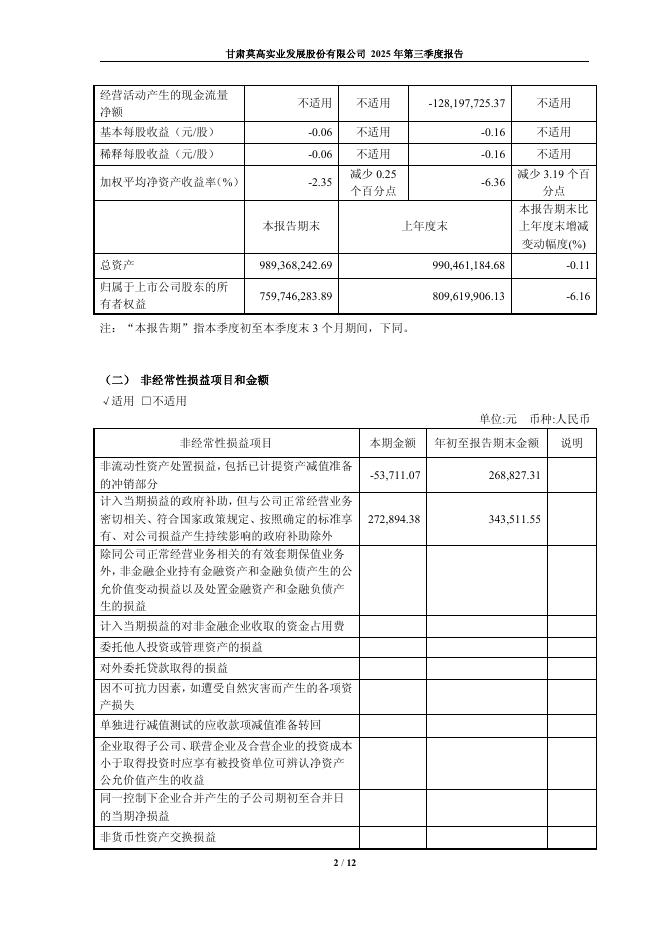 甘肃莫高实业发展股份有限公司 2025 年第三季度报告

| 经营活动产生的现金流量净额 | 不适用 | 不适用 | -128,197,725.37 | 不适用 |
|---|---|---|---|---|
| 基本每股收益（元/股） | -0.06 | 不适用 | -0.16 | 不适用 |
| 稀释每股收益（元/股） | -0.06 | 不适用 | -0.16 | 不适用 |
| 加权平均净资产收益率(%) | -2.35 | 减少 0.25 个百分点 | -6.36 | 减少 3.19 个百分点 |
| | 本报告期末 | 上年度末 | | 本报告期末比上年度末增减变动幅度(%) |
| 总资产 | 989,368,242.69 | 990,461,184.68 | | -0.11 |
| 归属于上市公司股东的所有者权益 | 759,746,283.89 | 809,619,906.13 | | -6.16 |

注：“本报告期”指本季度初至本季度末 3 个月期间，下同。

（二） 非经常性损益项目和金额

√适用 □不适用

单位:元 币种:人民币

| 非经常性损益项目 | 本期金额 | 年初至报告期末金额 | 说明 |
|---|---|---|---|
| 非流动性资产处置损益，包括已计提资产减值准备的冲销部分 | -53,711.07 | 268,827.31 | |
| 计入当期损益的政府补助，但与公司正常经营业务密切相关、符合国家政策规定、按照确定的标准享有、对公司损益产生持续影响的政府补助除外 | 272,894.38 | 343,511.55 | |
| 除同公司正常经营业务相关的有效套期保值业务外，非金融企业持有金融资产和金融负债产生的公允价值变动损益以及处置金融资产和金融负债产生的损益 | | | |
| 计入当期损益的对非金融企业收取的资金占用费 | | | |
| 委托他人投资或管理资产的损益 | | | |
| 对外委托贷款取得的损益 | | | |
| 因不可抗力因素，如遭受自然灾害而产生的各项资产损失 | | | |
| 单独进行减值测试的应收款项减值准备转回 | | | |
| 企业取得子公司、联营企业及合营企业的投资成本小于取得投资时应享有被投资单位可辨认净资产公允价值产生的收益 | | | |
| 同一控制下企业合并产生的子公司期初至合并日的当期净损益 | | | |
| 非货币性资产交换损益 | | | |

2 / 12